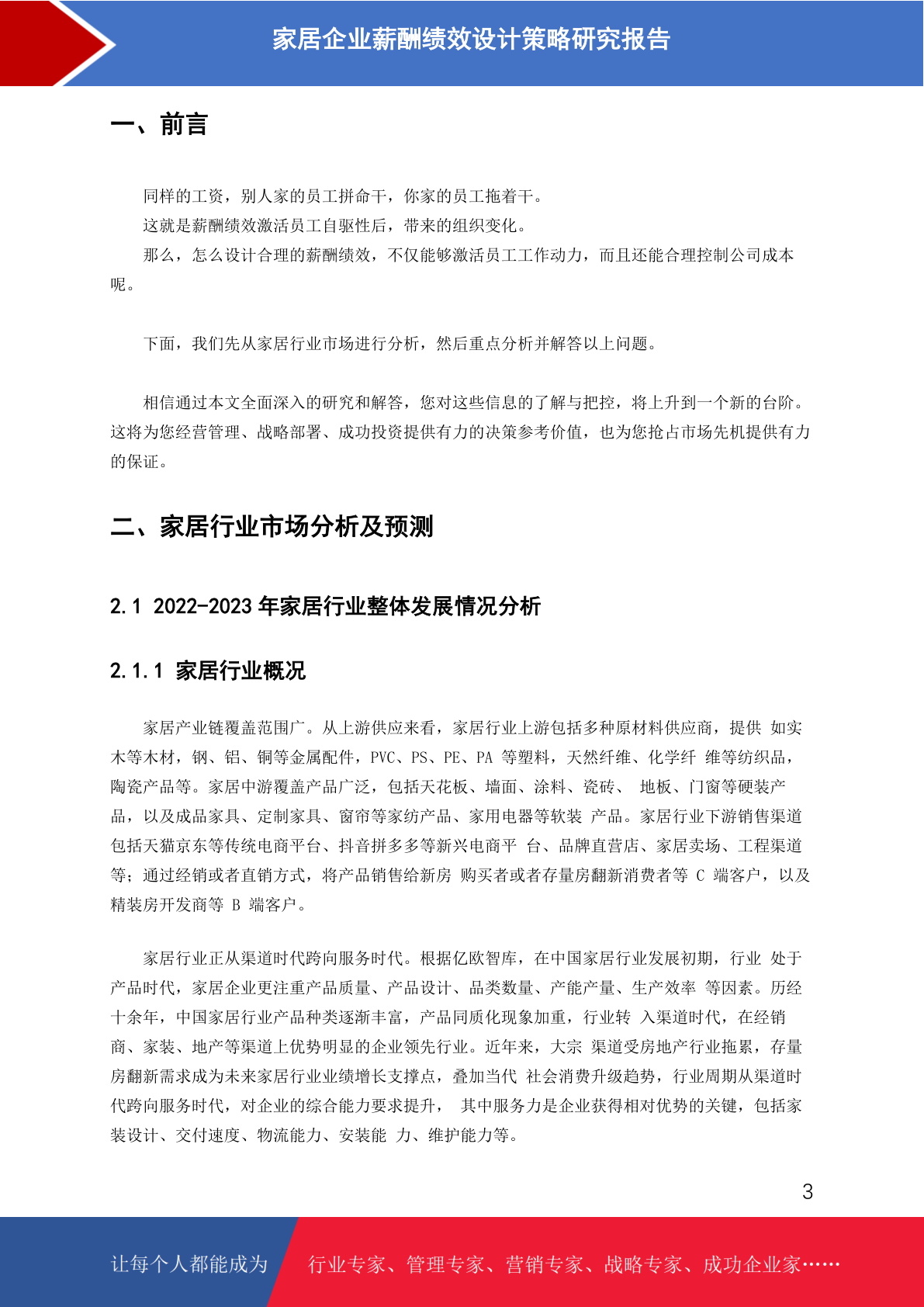 家居企业薪酬绩效设计策略研究报告

一、前言

同样的工资，别人家的员工拼命干，你家的员工拖着干。

这就是薪酬绩效激活员工自驱性后，带来的组织变化。

那么，怎么设计合理的薪酬绩效，不仅能够激活员工工作动力，而且还能合理控制公司成本呢。

下面，我们先从家居行业市场进行分析，然后重点分析并解答以上问题。

相信通过本文全面深入的研究和解答，您对这些信息的了解与把控，将上升到一个新的台阶。这将为您经营管理、战略部署、成功投资提供有力的决策参考价值，也为您抢占市场先机提供有力的保证。

二、家居行业市场分析及预测

2.1 2022-2023 年家居行业整体发展情况分析

2.1.1 家居行业概况

家居产业链覆盖范围广。从上游供应来看，家居行业上游包括多种原材料供应商，提供 如实木等木材，钢、铝、铜等金属配件，PVC、PS、PE、PA 等塑料，天然纤维、化学纤 维等纺织品，陶瓷产品等。家居中游覆盖产品广泛，包括天花板、墙面、涂料、瓷砖、 地板、门窗等硬装产品，以及成品家具、定制家具、窗帘等家纺产品、家用电器等软装 产品。家居行业下游销售渠道包括天猫京东等传统电商平台、抖音拼多多等新兴电商平 台、品牌直营店、家居卖场、工程渠道等；通过经销或者直销方式，将产品销售给新房 购买者或者存量房翻新消费者等 C 端客户，以及精装房开发商等 B 端客户。

家居行业正从渠道时代跨向服务时代。根据亿欧智库，在中国家居行业发展初期，行业 处于产品时代，家居企业更注重产品质量、产品设计、品类数量、产能产量、生产效率 等因素。历经十余年，中国家居行业产品种类逐渐丰富，产品同质化现象加重，行业转 入渠道时代，在经销商、家装、地产等渠道上优势明显的企业领先行业。近年来，大宗 渠道受房地产行业拖累，存量房翻新需求成为未来家居行业业绩增长支撑点，叠加当代 社会消费升级趋势，行业周期从渠道时代跨向服务时代，对企业的综合能力要求提升， 其中服务力是企业获得相对优势的关键，包括家装设计、交付速度、物流能力、安装能 力、维护能力等。

3

让每个人都能成为 行业专家、管理专家、营销专家、战略专家、成功企业家……